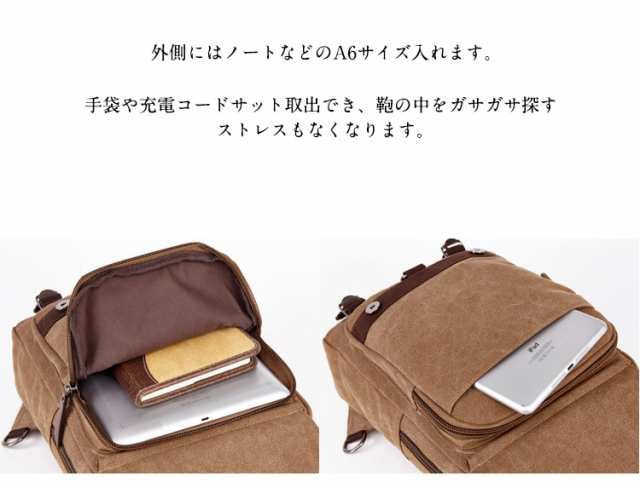 外側にはノートなどのA6サイズ入れます。

手袋や充電コードサット取出でき、鞄の中をガサガサ探すストレスもなくなります。

iPad